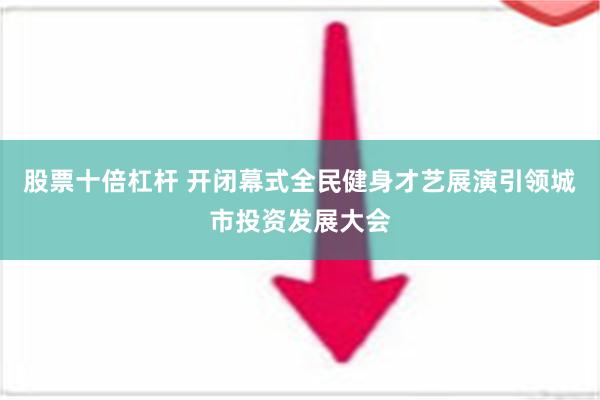 股票十倍杠杆 开闭幕式全民健身才艺展演引领城市投资发展大会